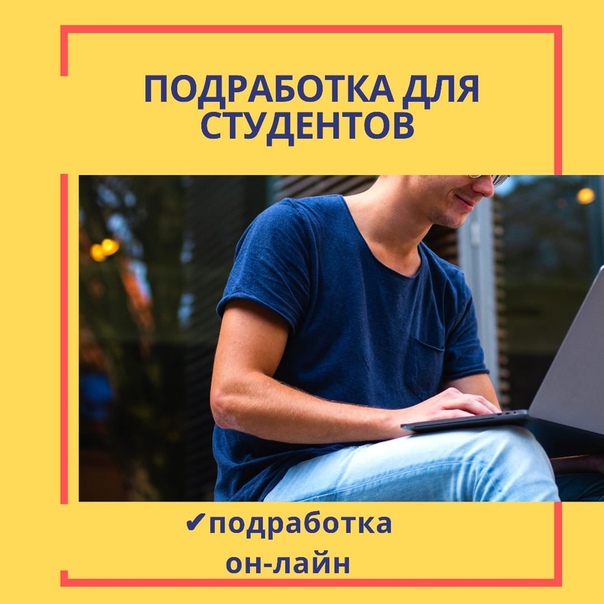 ПОДРАБОТКА ДЛЯ СТУДЕНТОВ

✔подработка он-лайн